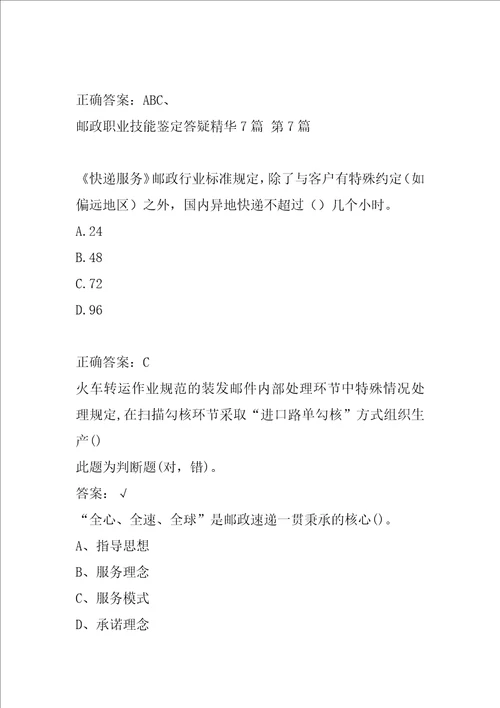 正确答案：ABC、
邮政职业技能鉴定答疑精华7篇 第7篇

《快递服务》邮政行业标准规定，除了与客户有特殊约定（如偏远地区）之外，国内异地快递不超过（）几个小时。
A.24
B.48
C.72
D.96

正确答案：C
火车转运作业规范的装发邮件内部处理环节中特殊情况处理规定，在扫描勾核环节采取“进口路单勾核”方式组织生产()
此题为判断题(对，错)。
答案：√
“全心、全速、全球”是邮政速递一贯秉承的核心()。
A、指导思想
B、服务理念
C、服务模式
D、承诺理念